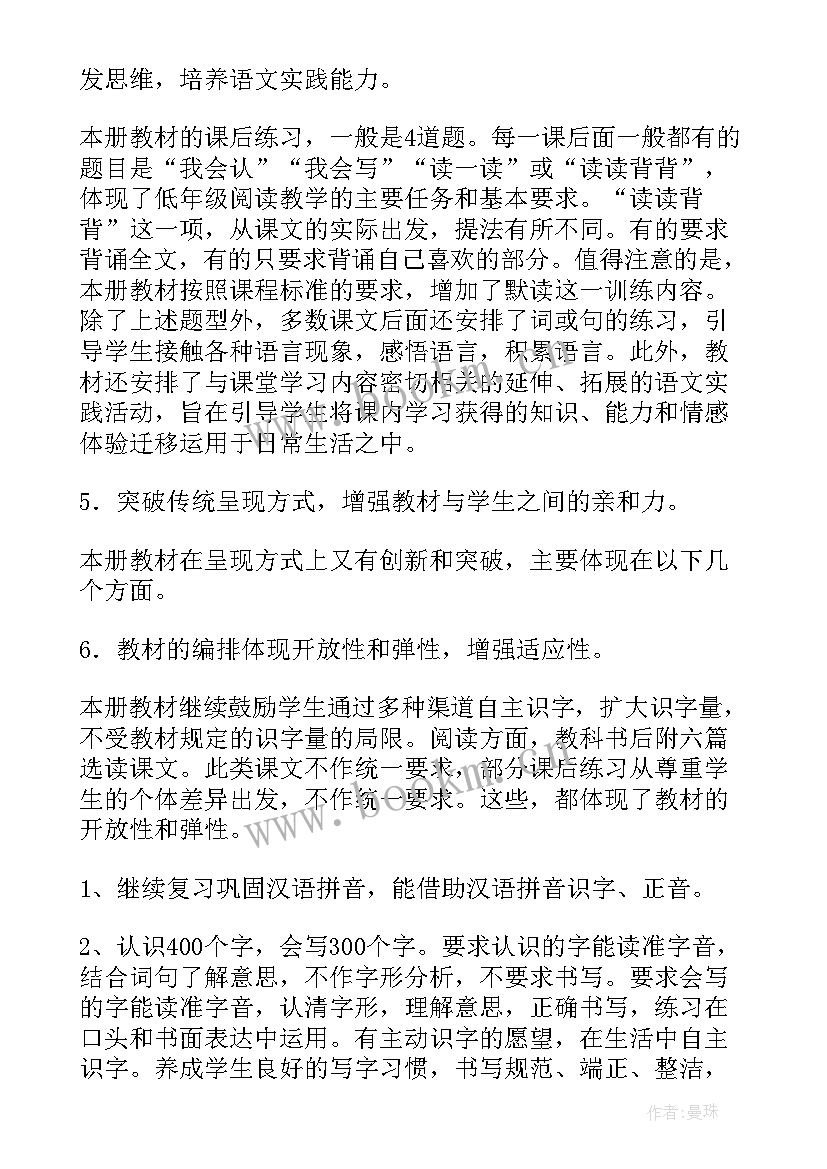 发思维，培养语文实践能力。

本册教材的课后练习，一般是4道题。每一课后面一般都有的题目是“我会认”“我会写”“读一读”或“读读背背”，体现了低年级阅读教学的主要任务和基本要求。“读读背背”这一项，从课文的实际出发，提法有所不同。有的要求背诵全文，有的只要求背诵自己喜欢的部分。值得注意的是，本册教材按照课程标准的要求，增加了默读这一训练内容。除了上述题型外，多数课文后面还安排了词或句的练习，引导学生接触各种语言现象，感悟语言，积累语言。此外，教材还安排了与课堂学习内容密切相关的延伸、拓展的语文实践活动，旨在引导学生将课内学习获得的知识、能力和情感体验迁移运用于日常生活之中。

5．突破传统呈现方式，增强教材与学生之间的亲和力。

本册教材在呈现方式上又有创新和突破，主要体现在以下几个方面。

6．教材的编排体现开放性和弹性，增强适应性。

本册教材继续鼓励学生通过多种渠道自主识字，扩大识字量，不受教材规定的识字量的局限。阅读方面，教科书后附六篇选读课文。此类课文不作统一要求，部分课后练习从尊重学生的个体差异出发，不作统一要求。这些，都体现了教材的开放性和弹性。

1、继续复习巩固汉语拼音，能借助汉语拼音识字、正音。

2、认识400个字，会写300个字。要求认识的字能读准字音，结合词句了解意思，不作字形分析，不要求书写。要求会写的字能读准字音，认清字形，理解意思，正确书写，练习在口头和书面表达中运用。有主动识字的愿望，在生活中自主识字。养成学生良好的写字习惯，书写规范、端正、整洁，

www.bookm.com

作者：曼珠